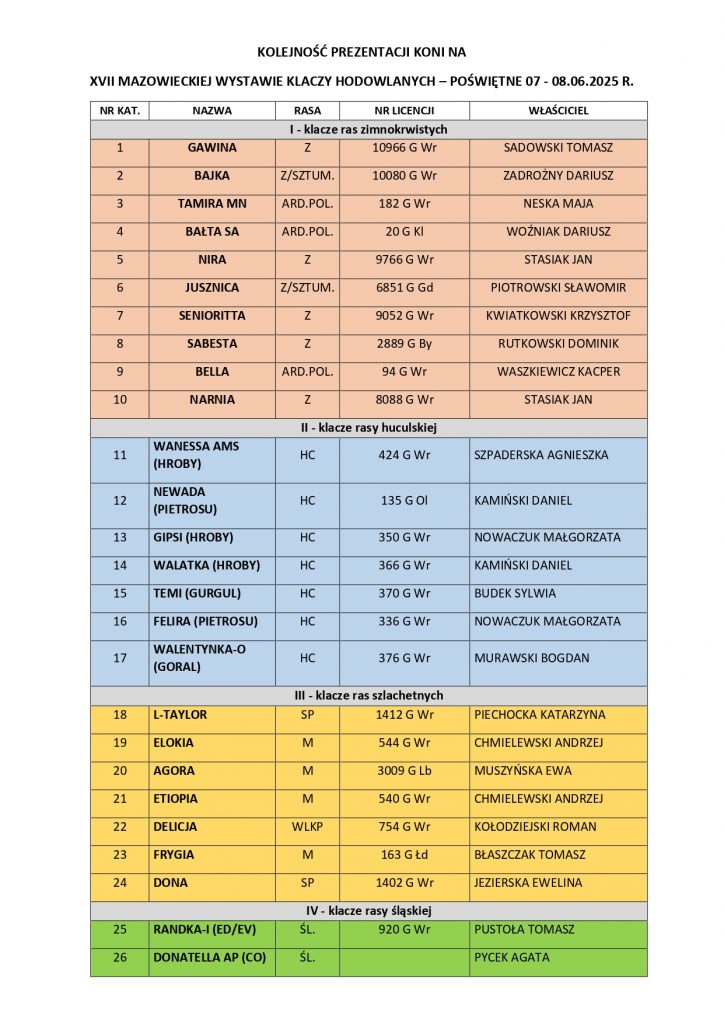 KOLEJNOŚĆ PREZENTACJI KONI NA

XVII MAZOWIECKIEJ WYSTAWIE KLACZY HODOWLANYCH – POŚWIĘTNE 07 - 08.06.2025 R.

| NR KAT. | NAZWA | RASA | NR LICENCJI | WŁAŚCICIEL |
|---|---|---|---|---|
| I - klacze ras zimnokrwistych | | | | |
| 1 | GAWINA | Z | 10966 G Wr | SADOWSKI TOMASZ |
| 2 | BAJKA | Z/SZTUM. | 10080 G Wr | ZADROŻNY DARIUSZ |
| 3 | TAMIRA MN | ARD.POL. | 182 G Wr | NESKA MAJA |
| 4 | BAŁTA SA | ARD.POL. | 20 G Kl | WOŹNIAK DARIUSZ |
| 5 | NIRA | Z | 9766 G Wr | STASIAK JAN |
| 6 | JUSZNICA | Z/SZTUM. | 6851 G Gd | PIOTROWSKI SŁAWOMIR |
| 7 | SENIORITTA | Z | 9052 G Wr | KWIATKOWSKI KRZYSZTOF |
| 8 | SABESTA | Z | 2889 G By | RUTKOWSKI DOMINIK |
| 9 | BELLA | ARD.POL. | 94 G Wr | WASZKIEWICZ KACPER |
| 10 | NARNIA | Z | 8088 G Wr | STASIAK JAN |
| II - klacze rasy huculskiej | | | | |
| 11 | WANESSA AMS (HROBY) | HC | 424 G Wr | SZPADERSKA AGNIESZKA |
| 12 | NEWADA (PIETROSU) | HC | 135 G Ol | KAMIŃSKI DANIEL |
| 13 | GIPSI (HROBY) | HC | 350 G Wr | NOWACZUK MAŁGORZATA |
| 14 | WALATKA (HROBY) | HC | 366 G Wr | KAMIŃSKI DANIEL |
| 15 | TEMI (GURGUL) | HC | 370 G Wr | BUDEK SYLWIA |
| 16 | FELIRA (PIETROSU) | HC | 336 G Wr | NOWACZUK MAŁGORZATA |
| 17 | WALENTYNKA-O (GORAL) | HC | 376 G Wr | MURAWSKI BOGDAN |
| III - klacze ras szlachetnych | | | | |
| 18 | L-TAYLOR | SP | 1412 G Wr | PIECHOCKA KATARZYNA |
| 19 | ELOKIA | M | 544 G Wr | CHMIELEWSKI ANDRZEJ |
| 20 | AGORA | M | 3009 G Lb | MUSZYŃSKA EWA |
| 21 | ETIOPIA | M | 540 G Wr | CHMIELEWSKI ANDRZEJ |
| 22 | DELICJA | WLKP | 754 G Wr | KOŁODZIEJSKI ROMAN |
| 23 | FRYGIA | M | 163 G Łd | BŁASZCZAK TOMASZ |
| 24 | DONA | SP | 1402 G Wr | JEZIERSKA EWELINA |
| IV - klacze rasy śląskiej | | | | |
| 25 | RANDKA-I (ED/EV) | ŚL. | 920 G Wr | PUSTOŁA TOMASZ |
| 26 | DONATELLA AP (CO) | ŚL. | | PYCEK AGATA |